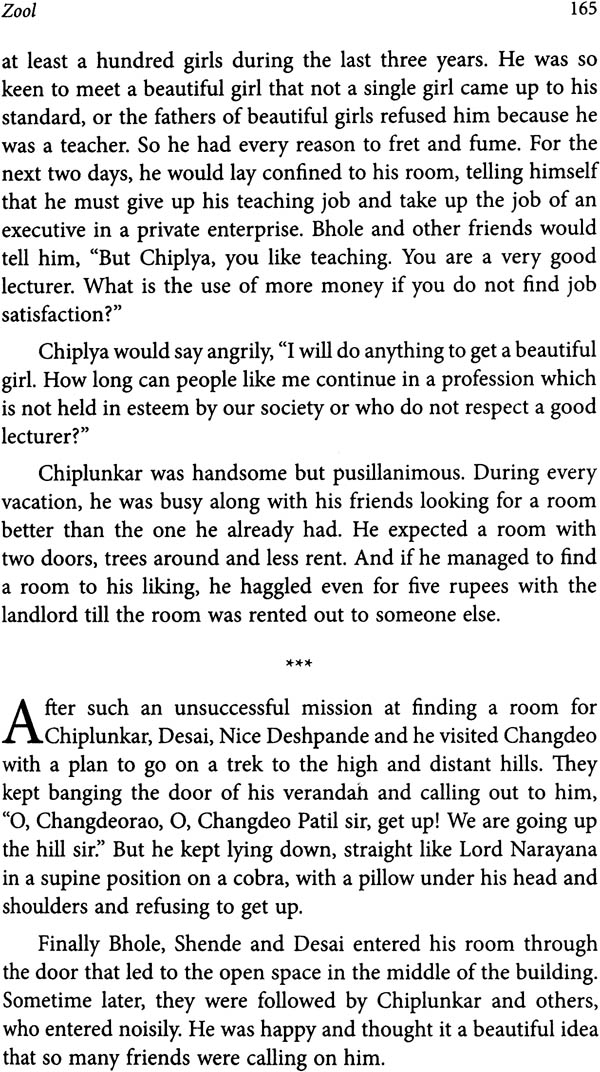 Zool 165

at least a hundred girls during the last three years. He was so keen to meet a beautiful girl that not a single girl came up to his standard, or the fathers of beautiful girls refused him because he was a teacher. So he had every reason to fret and fume. For the next two days, he would lay confined to his room, telling himself that he must give up his teaching job and take up the job of an executive in a private enterprise. Bhole and other friends would tell him, "But Chiplya, you like teaching. You are a very good lecturer. What is the use of more money if you do not find job satisfaction?"

Chiplya would say angrily, "I will do anything to get a beautiful girl. How long can people like me continue in a profession which is not held in esteem by our society or who do not respect a good lecturer?"

Chiplunkar was handsome but pusillanimous. During every vacation, he was busy along with his friends looking for a room better than the one he already had. He expected a room with two doors, trees around and less rent. And if he managed to find a room to his liking, he haggled even for five rupees with the landlord till the room was rented out to someone else.

***

After such an unsuccessful mission at finding a room for Chiplunkar, Desai, Nice Deshpande and he visited Changdeo with a plan to go on a trek to the high and distant hills. They kept banging the door of his verandah and calling out to him, "O, Changdeorao, O, Changdeo Patil sir, get up! We are going up the hill sir." But he kept lying down, straight like Lord Narayana in a supine position on a cobra, with a pillow under his head and shoulders and refusing to get up.

Finally Bhole, Shende and Desai entered his room through the door that led to the open space in the middle of the building. Sometime later, they were followed by Chiplunkar and others, who entered noisily. He was happy and thought it a beautiful idea that so many friends were calling on him.